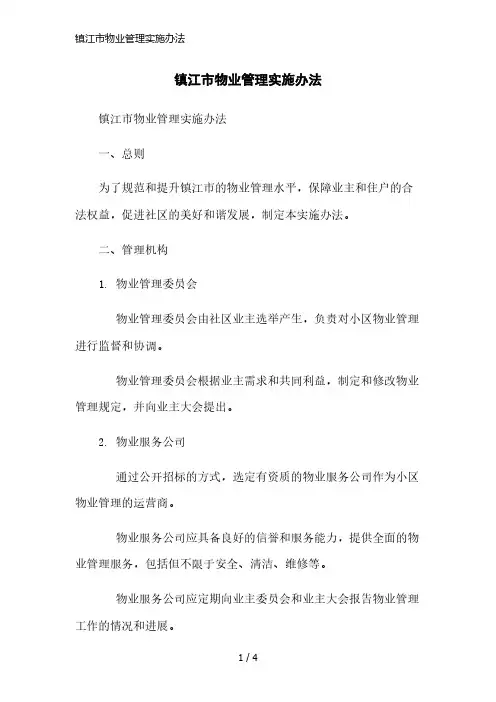 镇江市物业管理实施办法

镇江市物业管理实施办法

镇江市物业管理实施办法

一、总则

为了规范和提升镇江市的物业管理水平，保障业主和住户的合法权益，促进社区的美好和谐发展，制定本实施办法。

二、管理机构

1. 物业管理委员会

物业管理委员会由社区业主选举产生，负责对小区物业管理进行监督和协调。

物业管理委员会根据业主需求和共同利益，制定和修改物业管理规定，并向业主大会提出。

2. 物业服务公司

通过公开招标的方式，选定有资质的物业服务公司作为小区物业管理的运营商。

物业服务公司应具备良好的信誉和服务能力，提供全面的物业管理服务，包括但不限于安全、清洁、维修等。

物业服务公司应定期向业主委员会和业主大会报告物业管理工作的情况和进展。

1 / 4